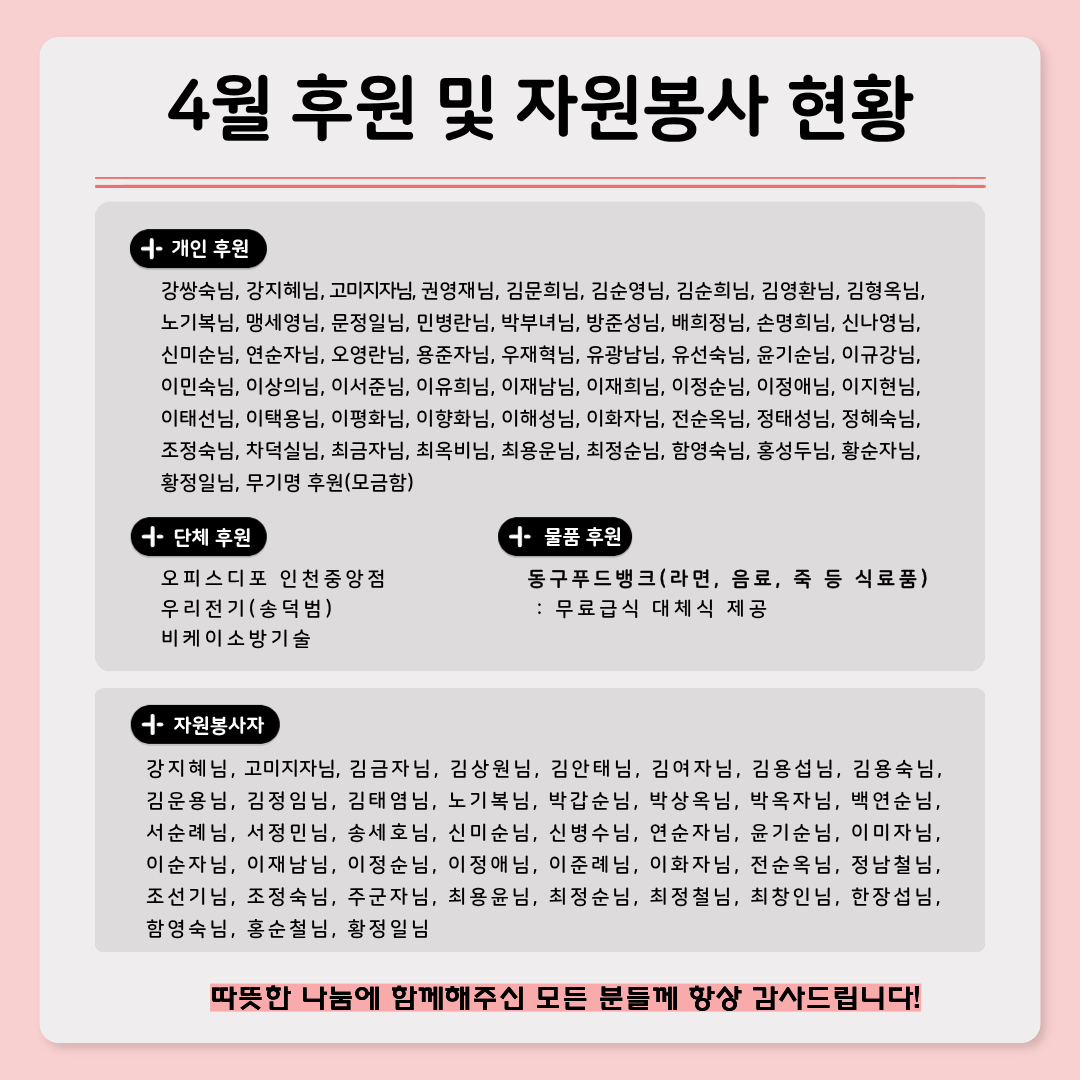 4월 후원 및 자원봉사 현황

개인 후원

강쌍숙님, 강지혜님, 고미지자님, 권영재님, 김문희님, 김순영님, 김순희님, 김영환님, 김형옥님, 노기복님, 맹세영님, 문정일님, 민병란님, 박부녀님, 방준성님, 배희정님, 손명희님, 신나영님, 신미순님, 연순자님, 오영란님, 용준자님, 우재혁님, 유광남님, 유선숙님, 윤기순님, 이규강님, 이민숙님, 이상의님, 이서준님, 이유희님, 이재남님, 이재희님, 이정순님, 이정애님, 이지현님, 이태선님, 이택용님, 이평화님, 이향화님, 이해성님, 이화자님, 전순옥님, 정태성님, 정혜숙님, 조정숙님, 차덕실님, 최금자님, 최옥비님, 최용운님, 최정순님, 함영숙님, 홍성두님, 황순자님, 황정일님, 무기명 후원(모금함)

단체 후원

오피스디포 인천중앙점
우리전기(송덕범)
비케이소방기술

물품 후원

동구푸드뱅크(라면, 음료, 죽 등 식료품)
: 무료급식 대체식 제공

자원봉사자

강지혜님, 고미지자님, 김금자님, 김상원님, 김안태님, 김여자님, 김용섭님, 김용숙님, 김운용님, 김정임님, 김태염님, 노기복님, 박갑순님, 박상옥님, 박옥자님, 백연순님, 서순례님, 서정민님, 송세호님, 신미순님, 신병수님, 연순자님, 윤기순님, 이미자님, 이순자님, 이재남님, 이정순님, 이정애님, 이준례님, 이화자님, 전순옥님, 정남철님, 조선기님, 조정숙님, 주군자님, 최용윤님, 최정순님, 최정철님, 최창인님, 한장섭님, 함영숙님, 홍순철님, 황정일님

따뜻한 나눔에 함께해주신 모든 분들께 항상 감사드립니다!